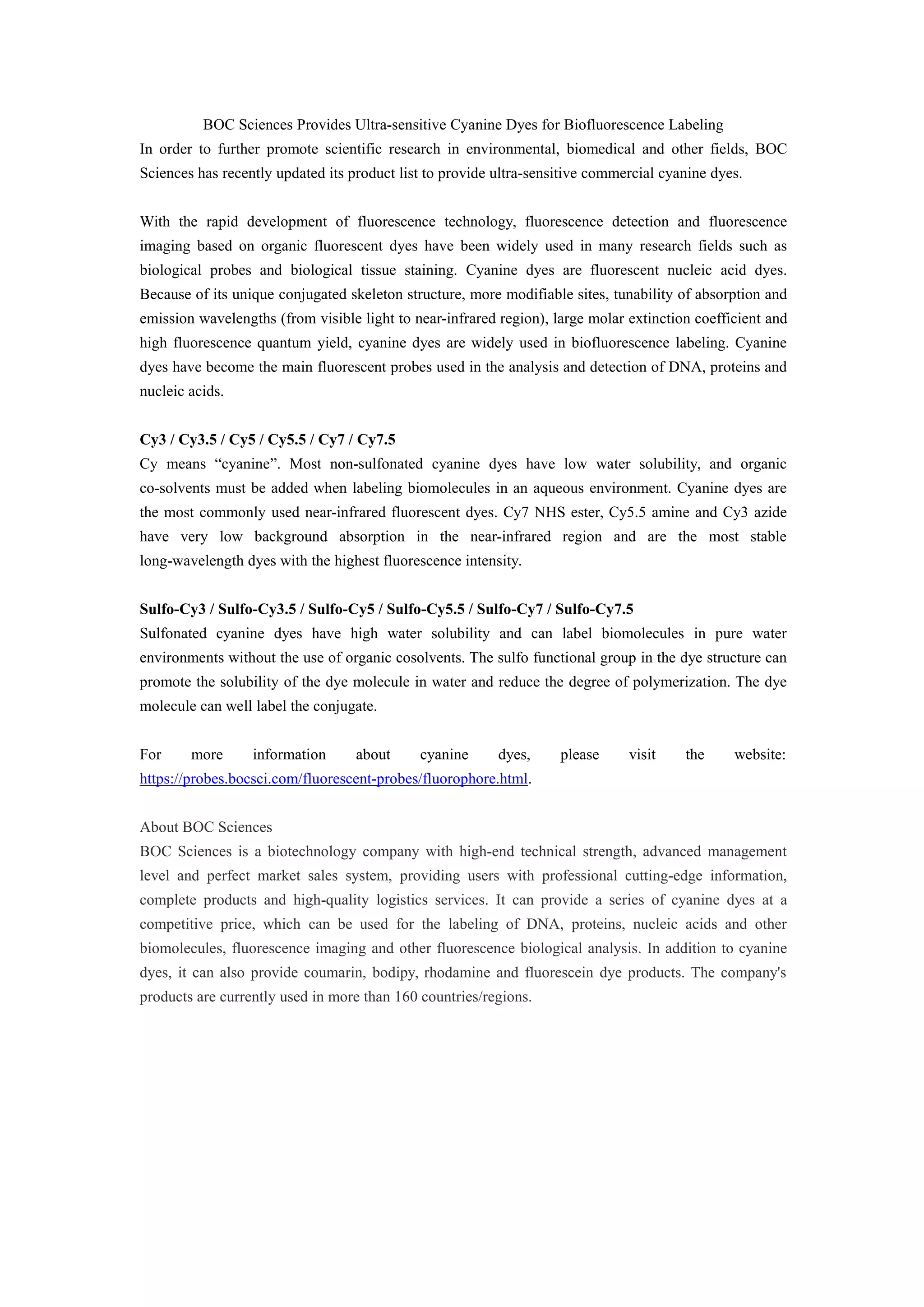 BOC Sciences Provides Ultra-sensitive Cyanine Dyes for Biofluorescence Labeling

In order to further promote scientific research in environmental, biomedical and other fields, BOC Sciences has recently updated its product list to provide ultra-sensitive commercial cyanine dyes.

With the rapid development of fluorescence technology, fluorescence detection and fluorescence imaging based on organic fluorescent dyes have been widely used in many research fields such as biological probes and biological tissue staining. Cyanine dyes are fluorescent nucleic acid dyes. Because of its unique conjugated skeleton structure, more modifiable sites, tunability of absorption and emission wavelengths (from visible light to near-infrared region), large molar extinction coefficient and high fluorescence quantum yield, cyanine dyes are widely used in biofluorescence labeling. Cyanine dyes have become the main fluorescent probes used in the analysis and detection of DNA, proteins and nucleic acids.

Cy3 / Cy3.5 / Cy5 / Cy5.5 / Cy7 / Cy7.5

Cy means “cyanine”. Most non-sulfonated cyanine dyes have low water solubility, and organic co-solvents must be added when labeling biomolecules in an aqueous environment. Cyanine dyes are the most commonly used near-infrared fluorescent dyes. Cy7 NHS ester, Cy5.5 amine and Cy3 azide have very low background absorption in the near-infrared region and are the most stable long-wavelength dyes with the highest fluorescence intensity.

Sulfo-Cy3 / Sulfo-Cy3.5 / Sulfo-Cy5 / Sulfo-Cy5.5 / Sulfo-Cy7 / Sulfo-Cy7.5

Sulfonated cyanine dyes have high water solubility and can label biomolecules in pure water environments without the use of organic cosolvents. The sulfo functional group in the dye structure can promote the solubility of the dye molecule in water and reduce the degree of polymerization. The dye molecule can well label the conjugate.

For more information about cyanine dyes, please visit the website: https://probes.bocsci.com/fluorescent-probes/fluorophore.html.

About BOC Sciences

BOC Sciences is a biotechnology company with high-end technical strength, advanced management level and perfect market sales system, providing users with professional cutting-edge information, complete products and high-quality logistics services. It can provide a series of cyanine dyes at a competitive price, which can be used for the labeling of DNA, proteins, nucleic acids and other biomolecules, fluorescence imaging and other fluorescence biological analysis. In addition to cyanine dyes, it can also provide coumarin, bodipy, rhodamine and fluorescein dye products. The company's products are currently used in more than 160 countries/regions.